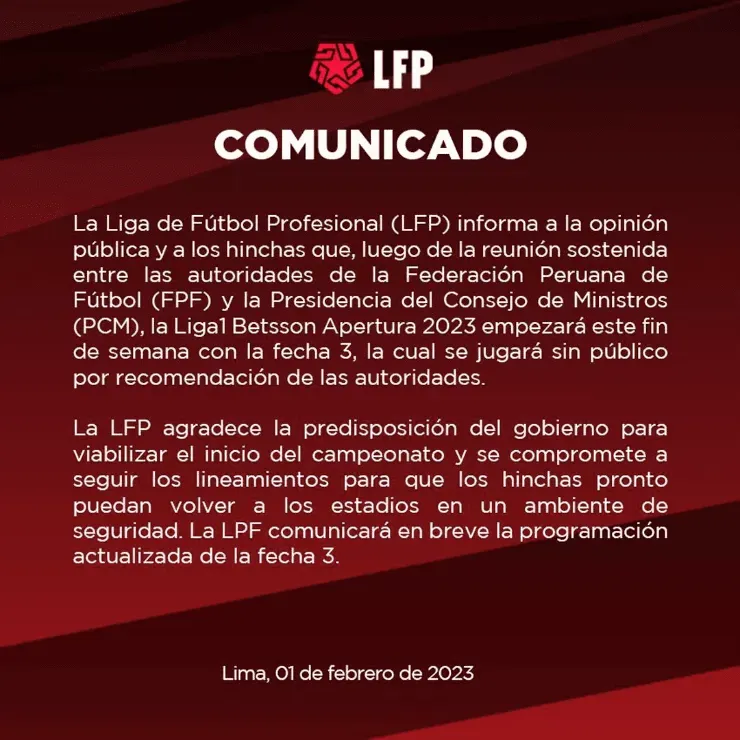 LFP

COMUNICADO

La Liga de Fútbol Profesional (LFP) informa a la opinión pública y a los hinchas que, luego de la reunión sostenida entre las autoridades de la Federación Peruana de Fútbol (FPF) y la Presidencia del Consejo de Ministros (PCM), la Liga1 Betsson Apertura 2023 empezará este fin de semana con la fecha 3, la cual se jugará sin público por recomendación de las autoridades.

La LFP agradece la predisposición del gobierno para viabilizar el inicio del campeonato y se compromete a seguir los lineamientos para que los hinchas pronto puedan volver a los estadios en un ambiente de seguridad. La LPF comunicará en breve la programación actualizada de la fecha 3.

Lima, 01 de febrero de 2023